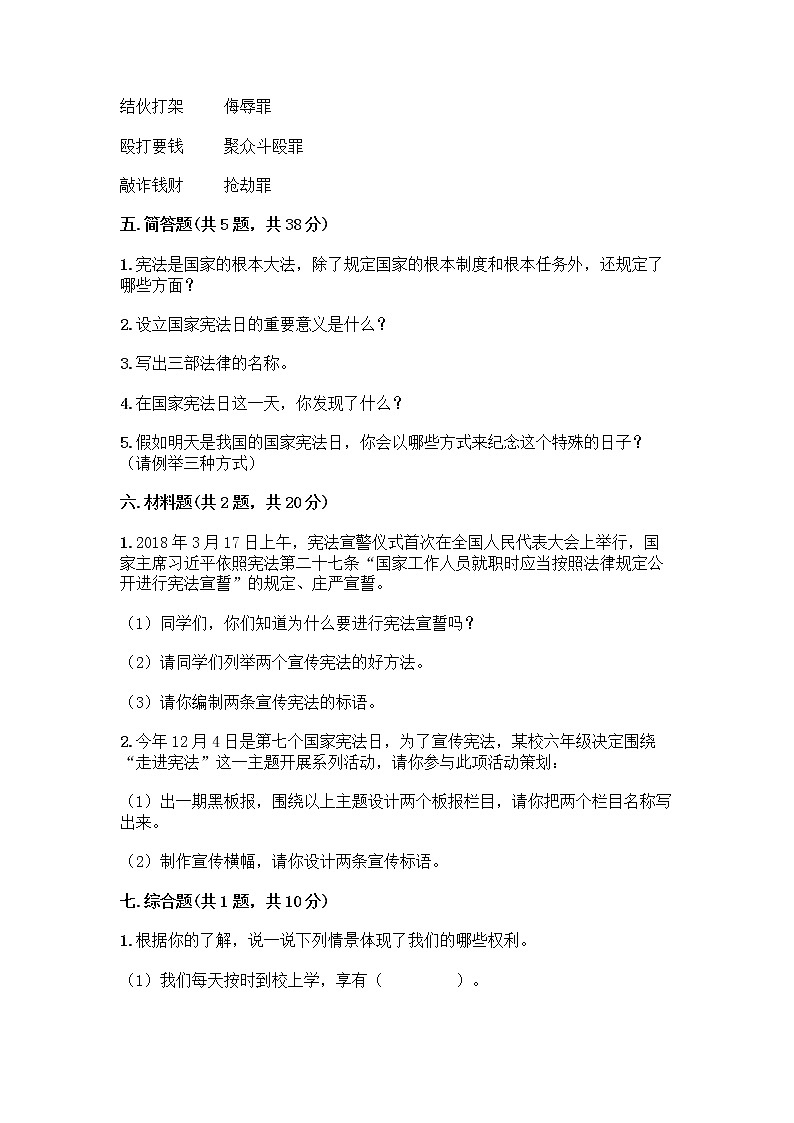 结伙打架　　侮辱罪

殴打要钱　　聚众斗殴罪

敲诈钱财　　抢劫罪

五. 简答题(共 5 题，共 38 分)

1. 宪法是国家的根本大法，除了规定国家的根本制度和根本任务外，还规定了哪些方面？

2. 设立国家宪法日的重要意义是什么？

3. 写出三部法律的名称。

4. 在国家宪法日这一天，你发现了什么？

5. 假如明天是我国的国家宪法日，你会以哪些方式来纪念这个特殊的日子？（请例举三种方式）

六. 材料题(共 2 题，共 20 分)

1. 2018 年 3 月 17 日上午，宪法宣誓仪式首次在全国人民代表大会上举行，国家主席习近平依照宪法第二十七条“国家工作人员就职时应当按照法律规定公开进行宪法宣誓”的规定、庄严宣誓。

（1）同学们，你们知道为什么要进行宪法宣誓吗？

（2）请同学们列举两个宣传宪法的好方法。

（3）请你编制两条宣传宪法的标语。

2. 今年 12 月 4 日是第七个国家宪法日，为了宣传宪法，某校六年级决定围绕“走进宪法”这一主题开展系列活动，请你参与此项活动策划：

（1）出一期黑板报，围绕以上主题设计两个板报栏目，请你把两个栏目名称写出来。

（2）制作宣传横幅，请你设计两条宣传标语。

七. 综合题(共 1 题，共 10 分)

1. 根据你的了解，说一说下列情景体现了我们的哪些权利。

（1）我们每天按时到校上学，享有（　　　　）。